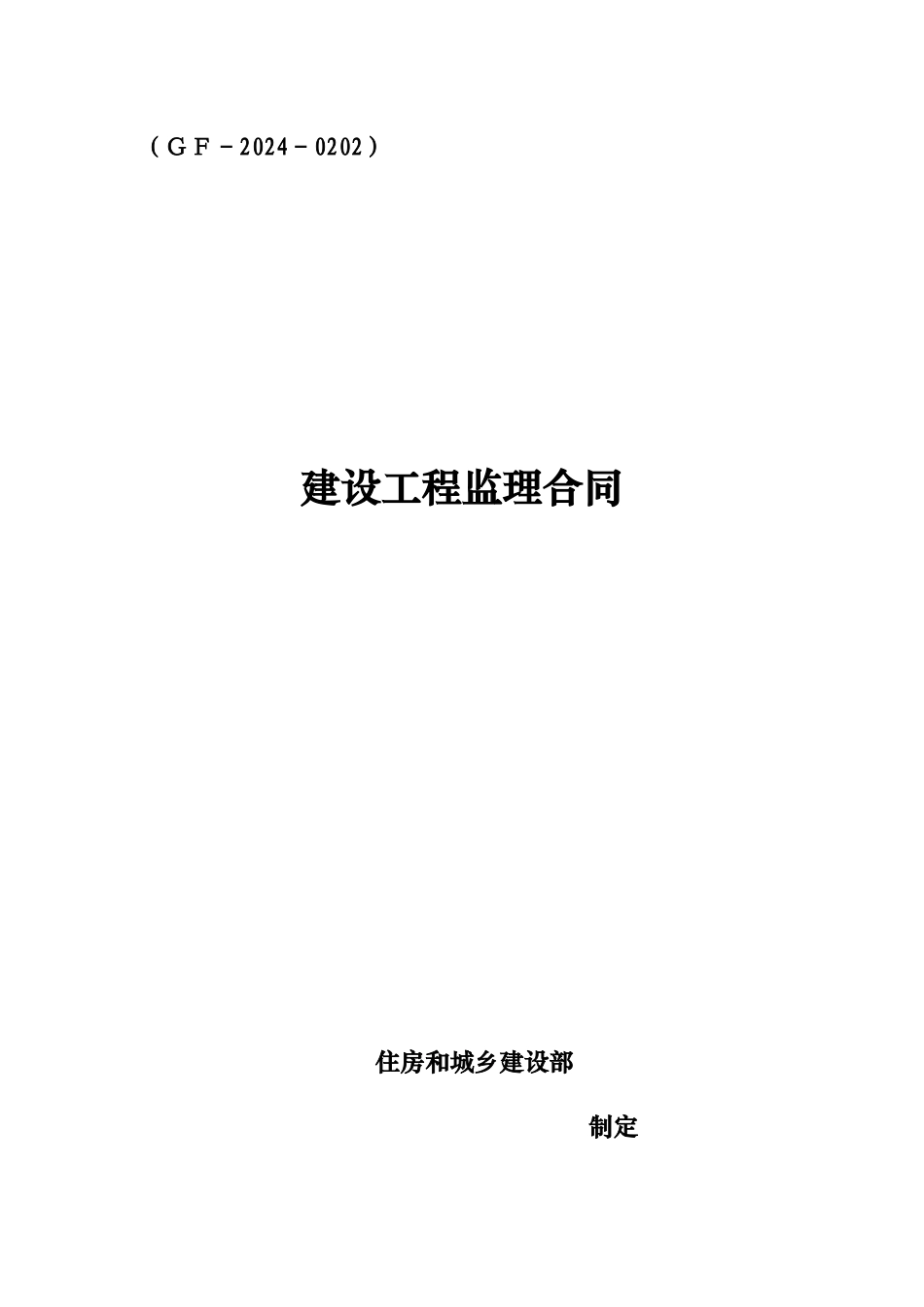 （ＧＦ－2024－0202）

建设工程监理合同

住房和城乡建设部

制定